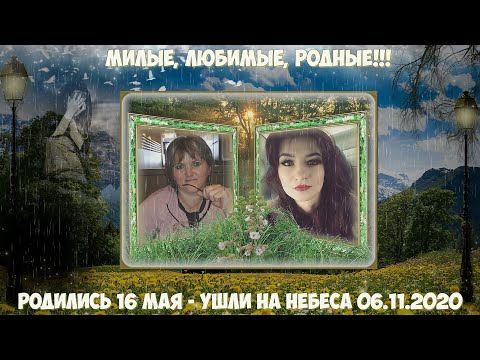 МИЛЫЕ, ЛЮБИМЫЕ, РОДНЫЕ!!!

РОДИЛИСЬ 16 МАЯ - УШЛИ НА НЕБЕСА 06.11.2020